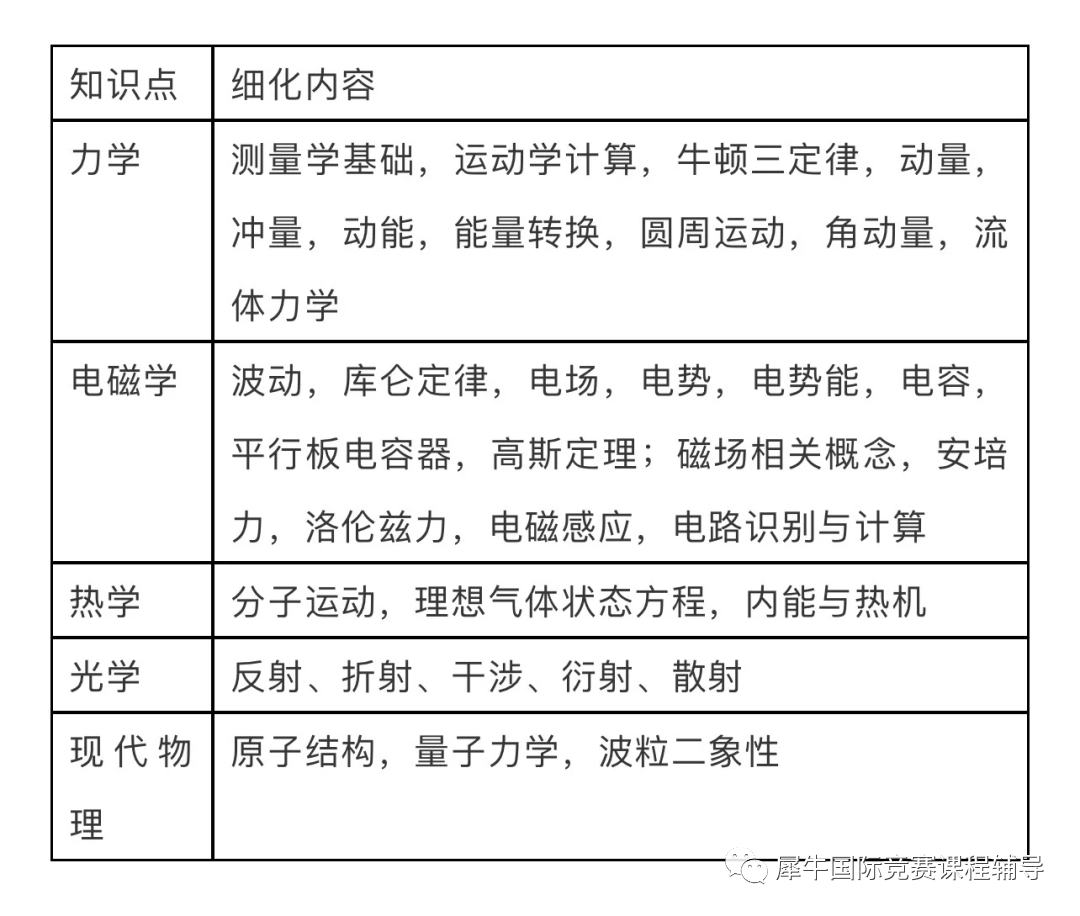 | 知识点 | 细化内容 |
|---|---|
| 力学 | 测量学基础，运动学计算，牛顿三定律，动量，冲量，动能，能量转换，圆周运动，角动量，流体力学 |
| 电磁学 | 波动，库仑定律，电场，电势，电势能，电容，平行板电容器，高斯定理；磁场相关概念，安培力，洛伦兹力，电磁感应，电路识别与计算 |
| 热学 | 分子运动，理想气体状态方程，内能与热机 |
| 光学 | 反射、折射、干涉、衍射、散射 |
| 现代物理 | 原子结构，量子力学，波粒二象性 |

犀牛国际竞赛课程辅导